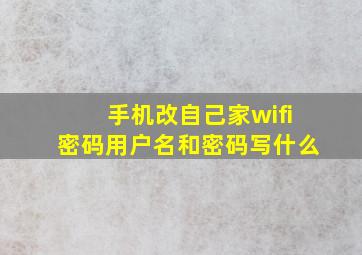 手机改自己家wifi密码用户名和密码写什么